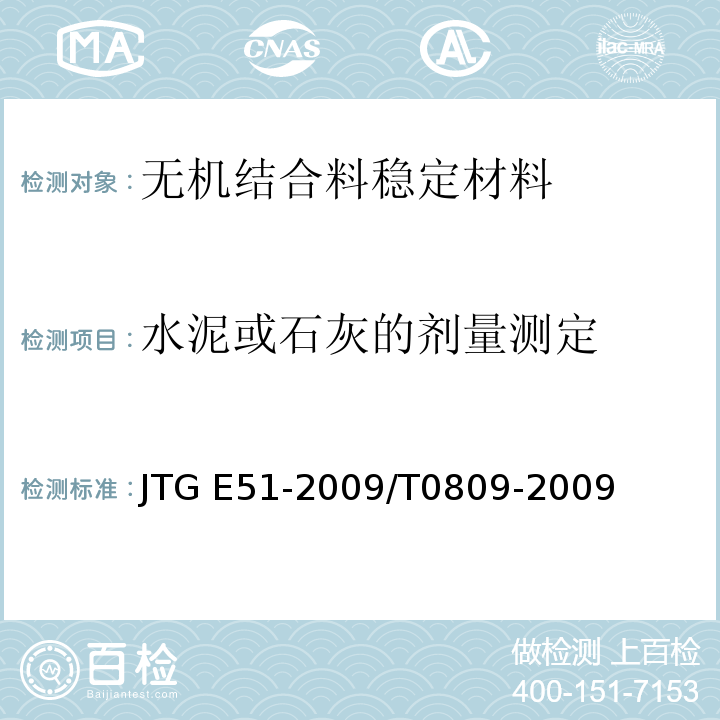 MA CNAS AL ilac-MRA

检测对象：无机结合料稳定材料

检测项目：水泥或石灰的剂量测定

检测标准：JTG E51-2009/T0809-2009

百检
Baijiantest.com

做检测 上百检
400-151-7153